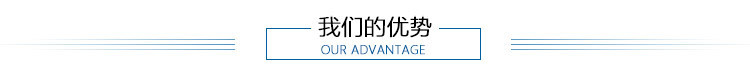 我们的优势
OUR ADVANTAGE